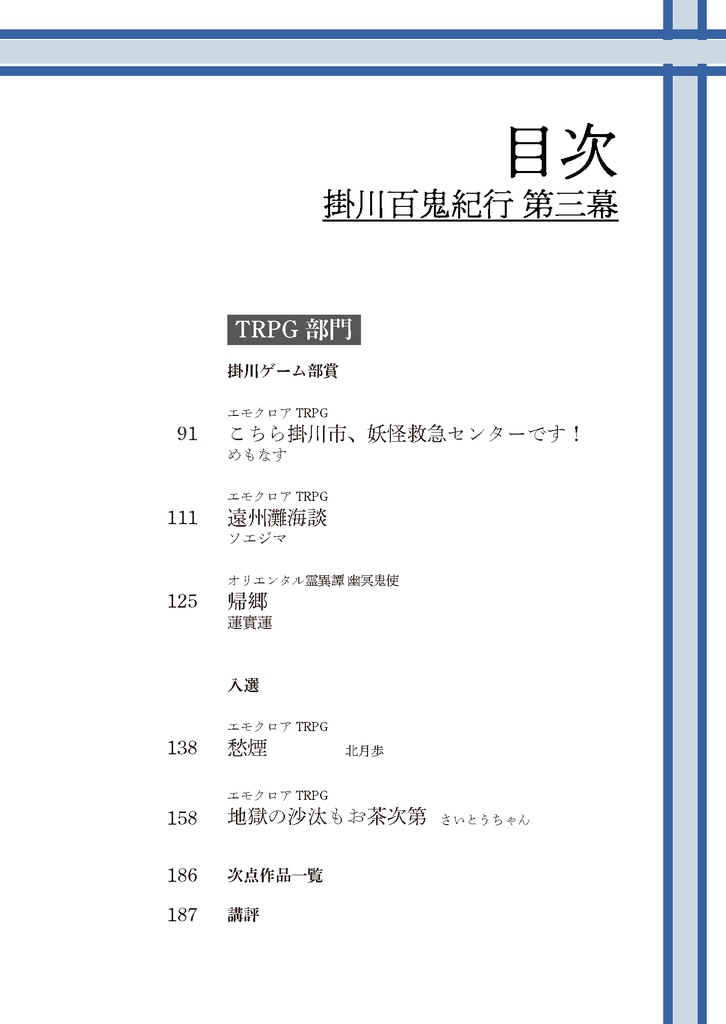 目次
掛川百鬼紀行 第三幕

TRPG 部門

掛川ゲーム部賞

エモクロア TRPG
91 こちら掛川市、妖怪救急センターです！
めもなす

エモクロア TRPG
111 遠州灘海談
ソエジマ

オリエンタル霊異譚 幽冥鬼使
125 帰郷
蓮實蓮

入選

エモクロア TRPG
138 愁煙 北月歩

エモクロア TRPG
158 地獄の沙汰もお茶次第 さいとうちゃん

186 次点作品一覧

187 講評